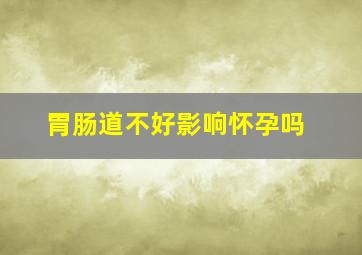 胃肠道不好影响怀孕吗